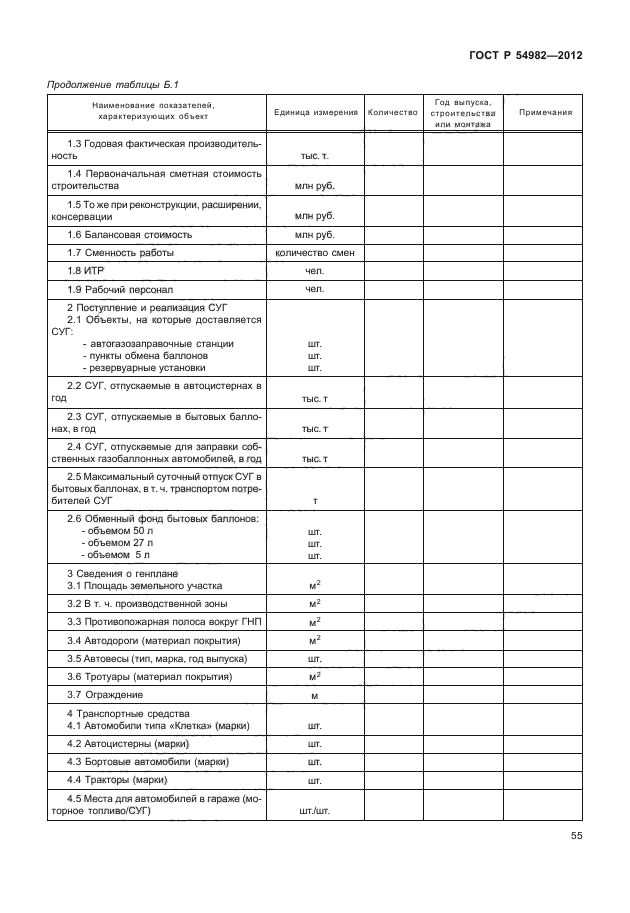 ГОСТ Р 54982—2012

Продолжение таблицы Б.1

| Наименование показателей, характеризующих объект | Единица измерения | Количество | Год выпуска, строительства или монтажа | Примечания |
|---|---|---|---|---|
| 1.3 Годовая фактическая производительность | тыс. т. | | | |
| 1.4 Первоначальная сметная стоимость строительства | млн руб. | | | |
| 1.5 То же при реконструкции, расширении, консервации | млн руб. | | | |
| 1.6 Балансовая стоимость | млн руб. | | | |
| 1.7 Сменность работы | количество смен | | | |
| 1.8 ИТР | чел. | | | |
| 1.9 Рабочий персонал | чел. | | | |
| 2 Поступление и реализация СУГ 2.1 Объекты, на которые доставляется СУГ: - автогазозаправочные станции - пункты обмена баллонов - резервуарные установки | шт. шт. шт. | | | |
| 2.2 СУГ, отпускаемые в автоцистернах в год | тыс. т | | | |
| 2.3 СУГ, отпускаемые в бытовых баллонах, в год | тыс. т | | | |
| 2.4 СУГ, отпускаемые для заправки собственных газобаллонных автомобилей, в год | тыс. т | | | |
| 2.5 Максимальный суточный отпуск СУГ в бытовых баллонах, в т. ч. транспортом потребителей СУГ | т | | | |
| 2.6 Обменный фонд бытовых баллонов: - объемом 50 л - объемом 27 л - объемом 5 л | шт. шт. шт. | | | |
| 3 Сведения о генплане 3.1 Площадь земельного участка | $м^2$ | | | |
| 3.2 В т. ч. производственной зоны | $м^2$ | | | |
| 3.3 Противопожарная полоса вокруг ГНП | $м^2$ | | | |
| 3.4 Автодороги (материал покрытия) | $м^2$ | | | |
| 3.5 Автовесы (тип, марка, год выпуска) | шт. | | | |
| 3.6 Тротуары (материал покрытия) | $м^2$ | | | |
| 3.7 Ограждение | м | | | |
| 4 Транспортные средства 4.1 Автомобили типа «Клетка» (марки) | шт. | | | |
| 4.2 Автоцистерны (марки) | шт. | | | |
| 4.3 Бортовые автомобили (марки) | шт. | | | |
| 4.4 Тракторы (марки) | шт. | | | |
| 4.5 Места для автомобилей в гараже (моторное топливо/СУГ) | шт./шт. | | | |

55